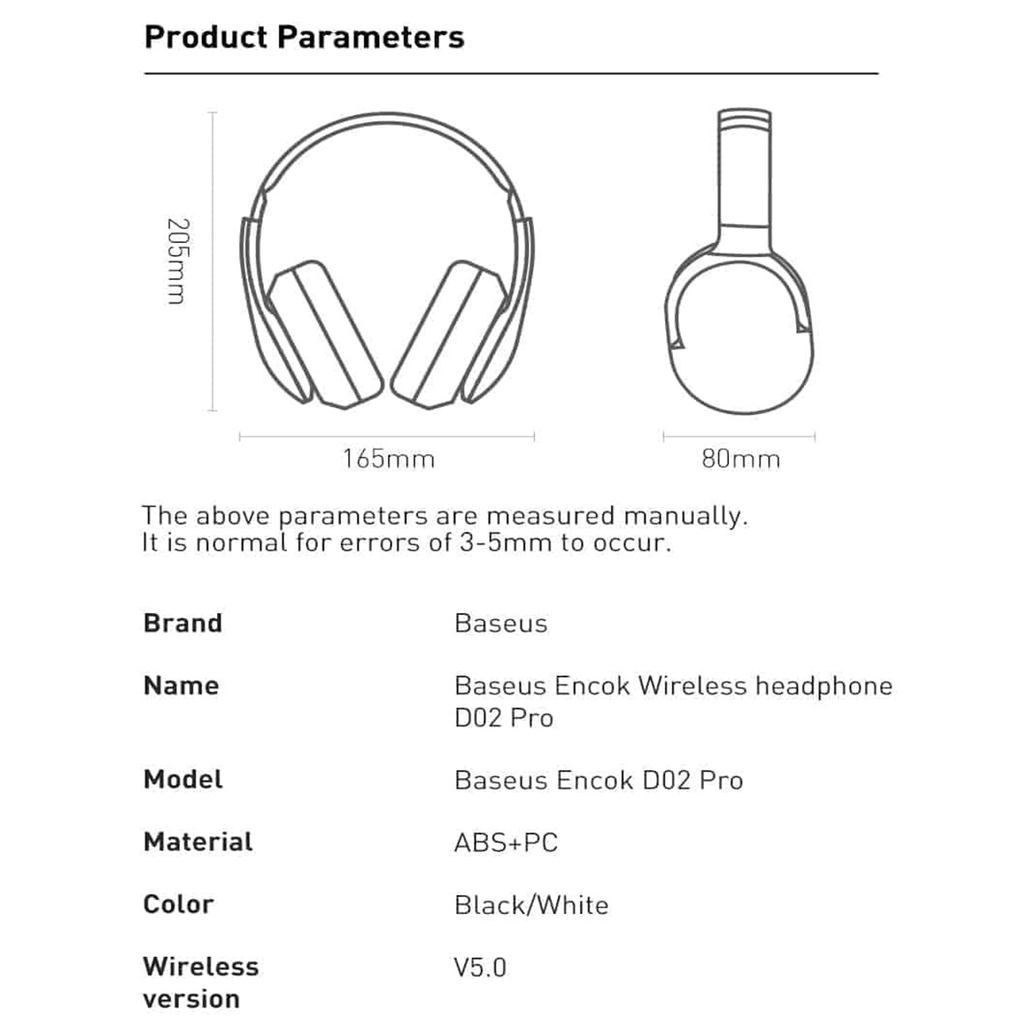 Product Parameters

205mm

165mm

80mm

The above parameters are measured manually.
It is normal for errors of 3-5mm to occur.

| | |
|---|---|
| Brand | Baseus |
| Name | Baseus Encok Wireless headphone D02 Pro |
| Model | Baseus Encok D02 Pro |
| Material | ABS+PC |
| Color | Black/White |
| Wireless version | V5.0 |